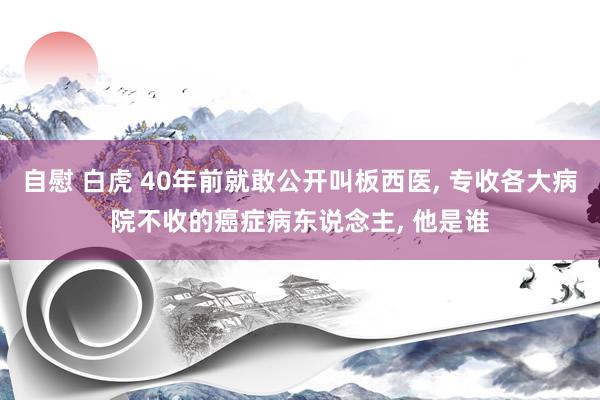 自慰 白虎 40年前就敢公开叫板西医, 专收各大病院不收的癌症病东说念主, 他是谁